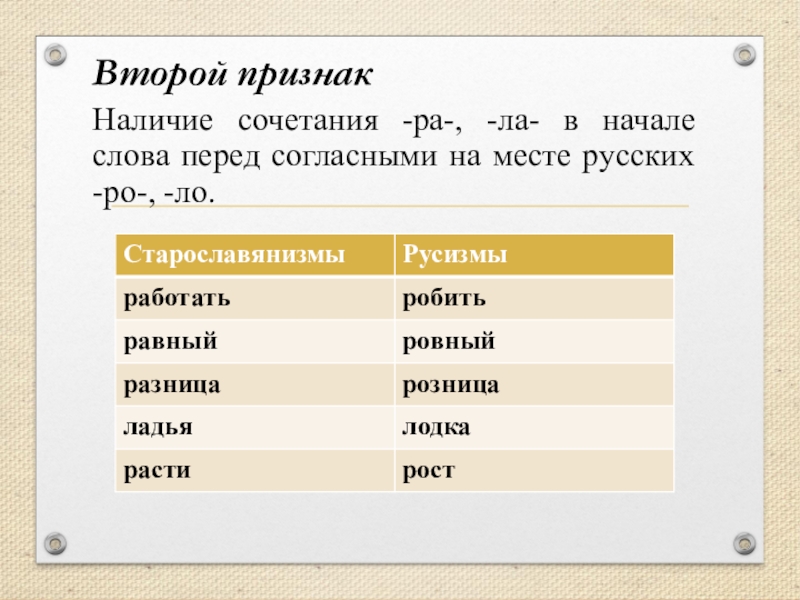 Второй признак

Наличие сочетания -ра-, -ла- в начале слова перед согласными на месте русских -ро-, -ло.

| Старославянизмы | Русизмы |
|---|---|
| работать | робить |
| равный | ровный |
| разница | розница |
| ладья | лодка |
| расти | рост |